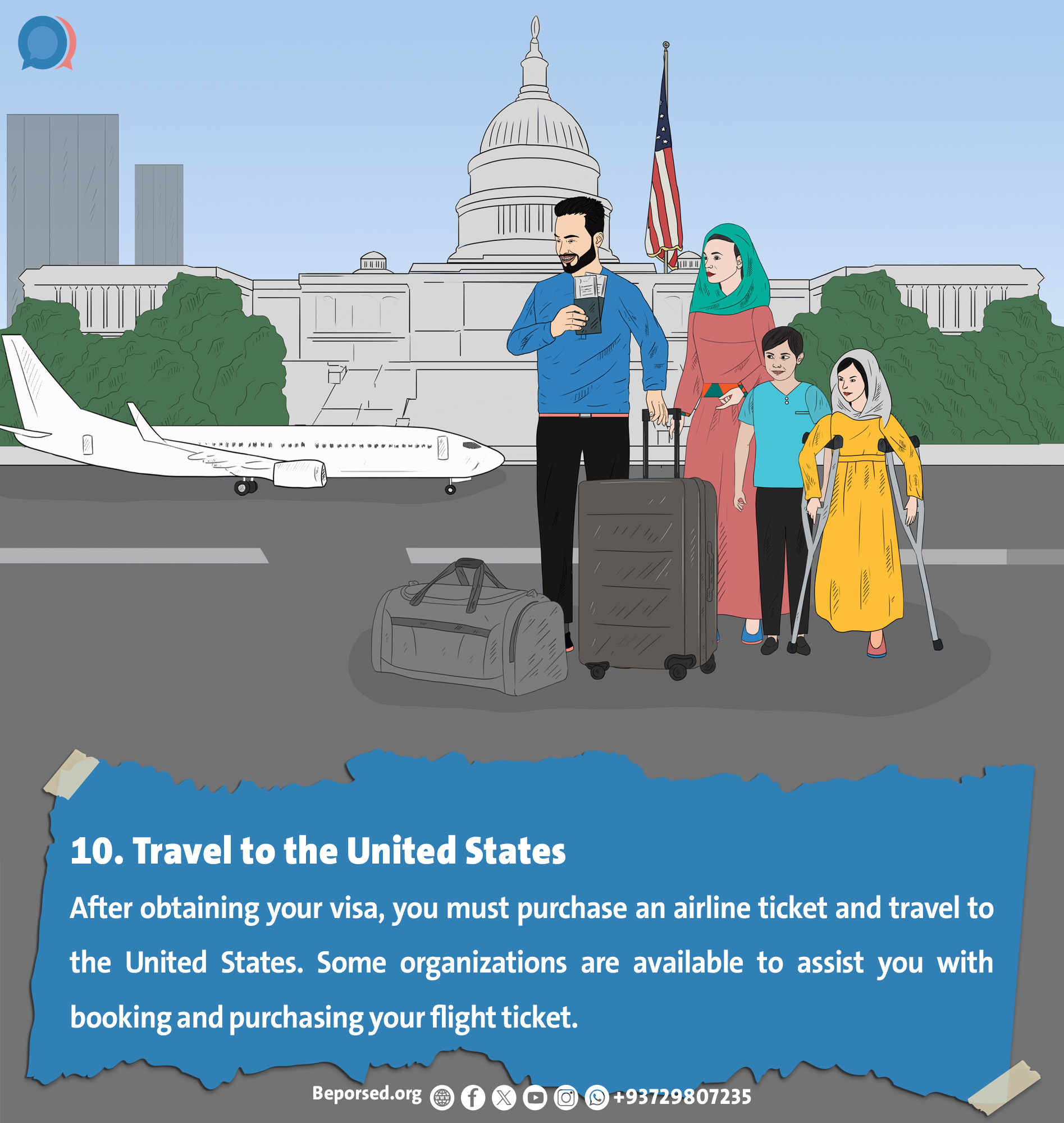 10. Travel to the United States

After obtaining your visa, you must purchase an airline ticket and travel to the United States. Some organizations are available to assist you with booking and purchasing your flight ticket.

Beporsed.org +93729807235